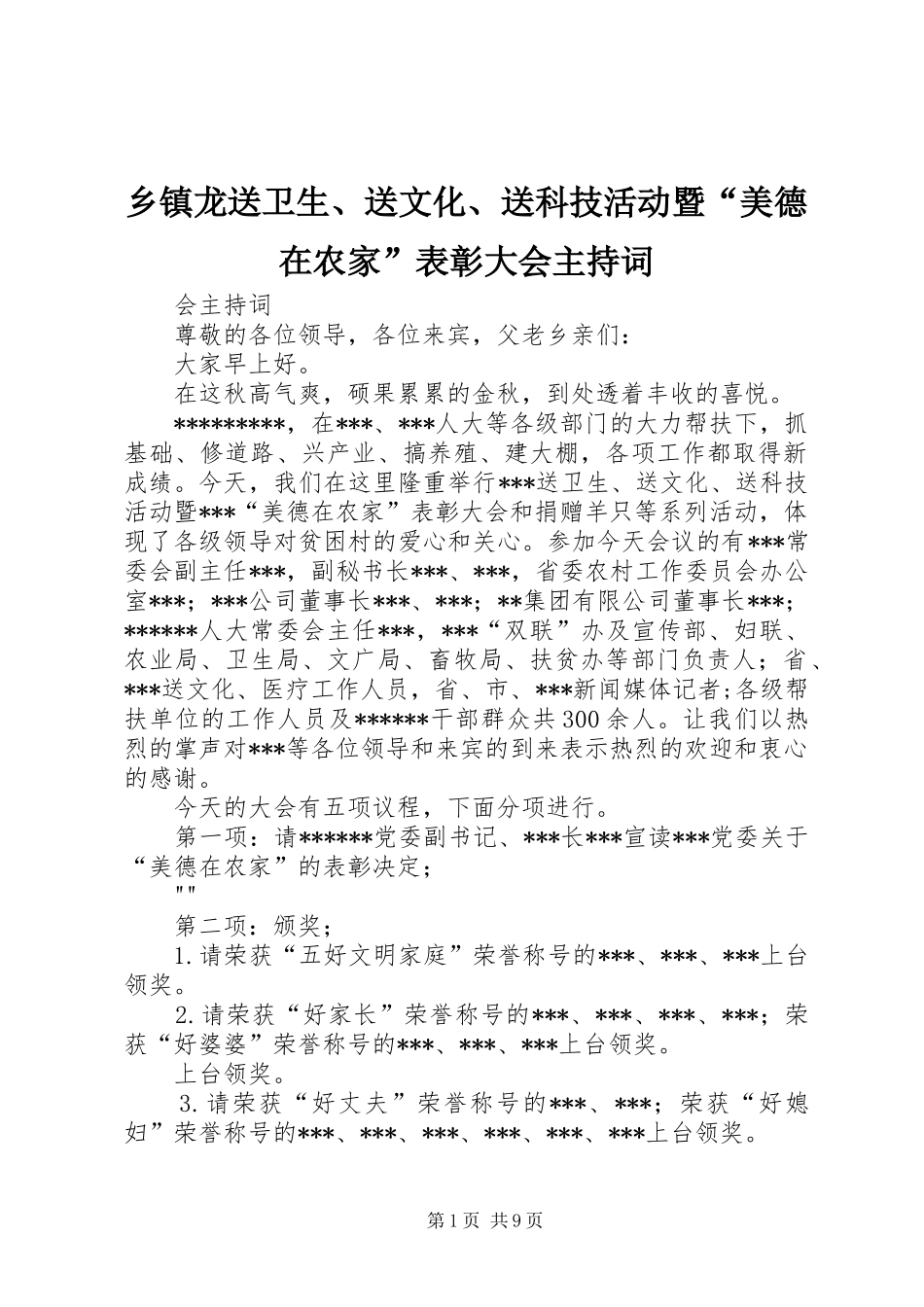 乡镇龙送卫生、送文化、送科技活动暨“美德在农家”表彰大会主持词

会主持词

尊敬的各位领导，各位来宾，父老乡亲们：

大家早上好。

在这秋高气爽，硕果累累的金秋，到处透着丰收的喜悦。

*********，在***、***人大等各级部门的大力帮扶下，抓基础、修道路、兴产业、搞养殖、建大棚，各项工作都取得新成绩。今天，我们在这里隆重举行***送卫生、送文化、送科技活动暨***“美德在农家”表彰大会和捐赠羊只等系列活动，体现了各级领导对贫困村的爱心和关心。参加今天会议的有***常委会副主任***，副秘书长***、***，省委农村工作委员会办公室***；***公司董事长***、***；**集团有限公司董事长***；******人大常委会主任***，***“双联”办及宣传部、妇联、农业局、卫生局、文广局、畜牧局、扶贫办等部门负责人；省、***送文化、医疗工作人员，省、市、***新闻媒体记者；各级帮扶单位的工作人员及******干部群众共300余人。让我们以热烈的掌声对***等各位领导和来宾的到来表示热烈的欢迎和衷心的感谢。

今天的大会有五项议程，下面分项进行。

第一项：请******党委副书记、***长***宣读***党委关于“美德在农家”的表彰决定；

""

第二项：颁奖；

1.请荣获“五好文明家庭”荣誉称号的***、***、***上台领奖。

2.请荣获“好家长”荣誉称号的***、***、***、***；荣获“好婆婆”荣誉称号的***、***、***上台领奖。

上台领奖。

3.请荣获“好丈夫”荣誉称号的***、***；荣获“好媳妇”荣誉称号的***、***、***、***、***、***上台领奖。

第1页 共9页